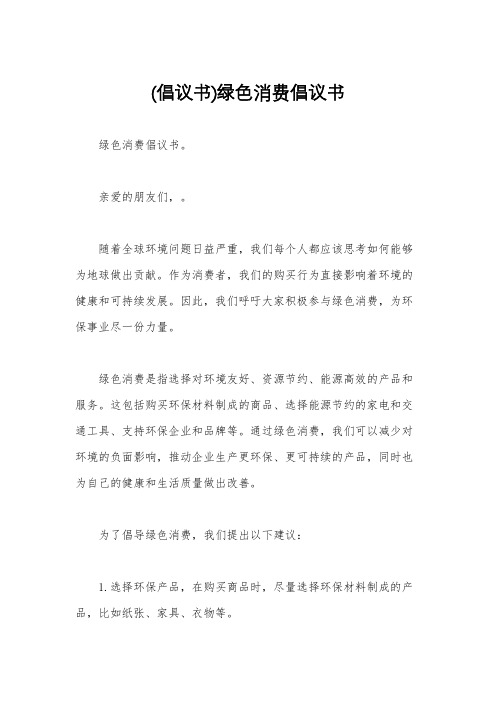 (倡议书)绿色消费倡议书

绿色消费倡议书。

亲爱的朋友们，。

随着全球环境问题日益严重，我们每个人都应该思考如何能够为地球做出贡献。作为消费者，我们的购买行为直接影响着环境的健康和可持续发展。因此，我们呼吁大家积极参与绿色消费，为环保事业尽一份力量。

绿色消费是指选择对环境友好、资源节约、能源高效的产品和服务。这包括购买环保材料制成的商品、选择能源节约的家电和交通工具、支持环保企业和品牌等。通过绿色消费，我们可以减少对环境的负面影响，推动企业生产更环保、更可持续的产品，同时也为自己的健康和生活质量做出改善。

为了倡导绿色消费，我们提出以下建议：

1. 选择环保产品，在购买商品时，尽量选择环保材料制成的产品，比如纸张、家具、衣物等。